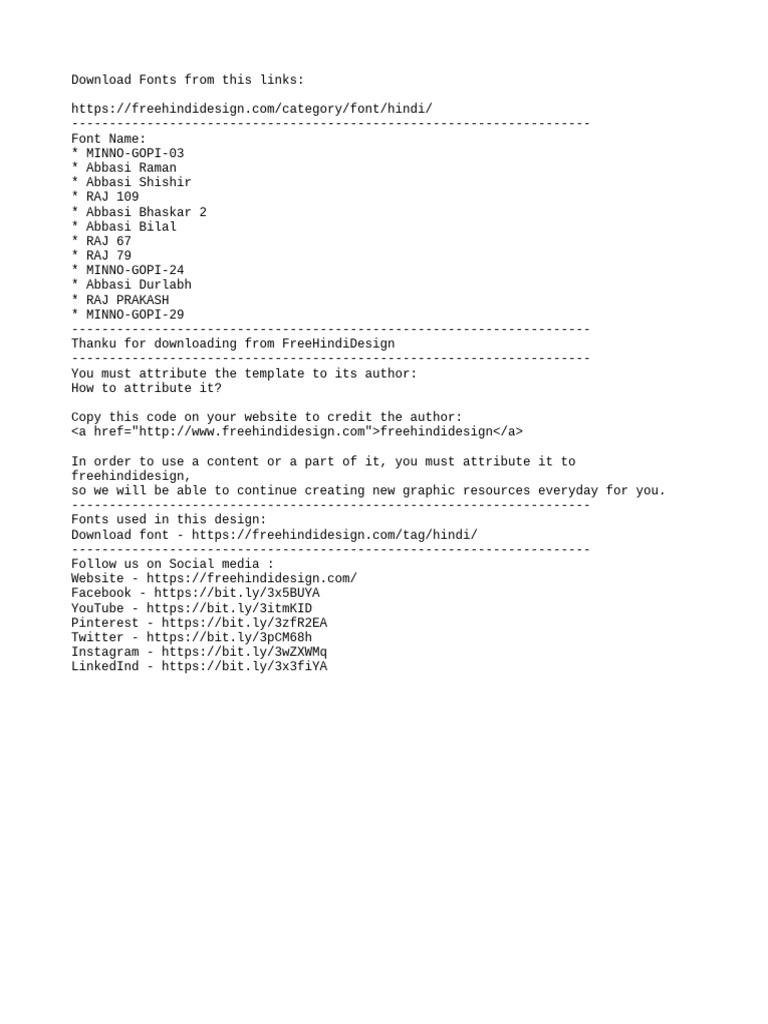 Download Fonts from this links:

https://freehindidesign.com/category/font/hindi/
---------------------------------------------------------------------
Font Name:
* MINNO-GOPI-03
* Abbasi Raman
* Abbasi Shishir
* RAJ 109
* Abbasi Bhaskar 2
* Abbasi Bilal
* RAJ 67
* RAJ 79
* MINNO-GOPI-24
* Abbasi Durlabh
* RAJ PRAKASH
* MINNO-GOPI-29
---------------------------------------------------------------------
Thanku for downloading from FreeHindiDesign
---------------------------------------------------------------------
You must attribute the template to its author:
How to attribute it?

Copy this code on your website to credit the author:
<a href="http://www.freehindidesign.com">freehindidesign</a>

In order to use a content or a part of it, you must attribute it to freehindidesign,
so we will be able to continue creating new graphic resources everyday for you.
---------------------------------------------------------------------
Fonts used in this design:
Download font - https://freehindidesign.com/tag/hindi/
---------------------------------------------------------------------
Follow us on Social media :
Website - https://freehindidesign.com/
Facebook - https://bit.ly/3x5BUYA
YouTube - https://bit.ly/3itmKID
Pinterest - https://bit.ly/3zfR2EA
Twitter - https://bit.ly/3pCM68h
Instagram - https://bit.ly/3wZXWMq
LinkedInd - https://bit.ly/3x3fiYA